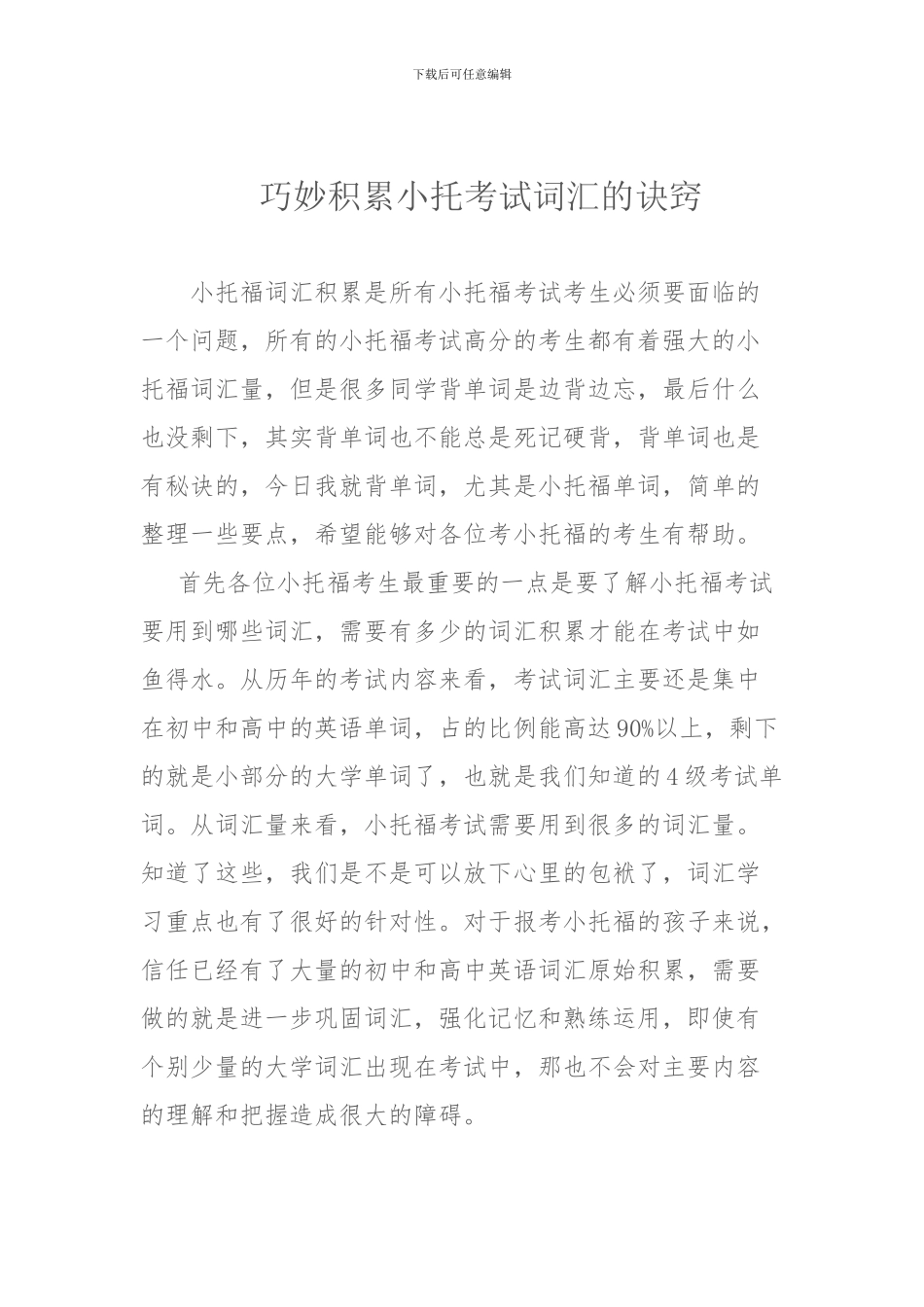 下载后可任意编辑

巧妙积累小托考试词汇的诀窍

小托福词汇积累是所有小托福考试考生必须要面临的一个问题，所有的小托福考试高分的考生都有着强大的小托福词汇量，但是很多同学背单词是边背边忘，最后什么也没剩下，其实背单词也不能总是死记硬背，背单词也是有秘诀的，今日我就背单词，尤其是小托福单词，简单的整理一些要点，希望能够对各位考小托福的考生有帮助。

首先各位小托福考生最重要的一点是要了解小托福考试要用到哪些词汇，需要有多少的词汇积累才能在考试中如鱼得水。从历年的考试内容来看，考试词汇主要还是集中在初中和高中的英语单词，占的比例能高达90%以上，剩下的就是小部分的大学单词了，也就是我们知道的4级考试单词。从词汇量来看，小托福考试需要用到很多的词汇量。知道了这些，我们是不是可以放下心里的包袱了，词汇学习重点也有了很好的针对性。对于报考小托福的孩子来说，信任已经有了大量的初中和高中英语词汇原始积累，需要做的就是进一步巩固词汇，强化记忆和熟练运用，即使有个别少量的大学词汇出现在考试中，那也不会对主要内容的理解和把握造成很大的障碍。